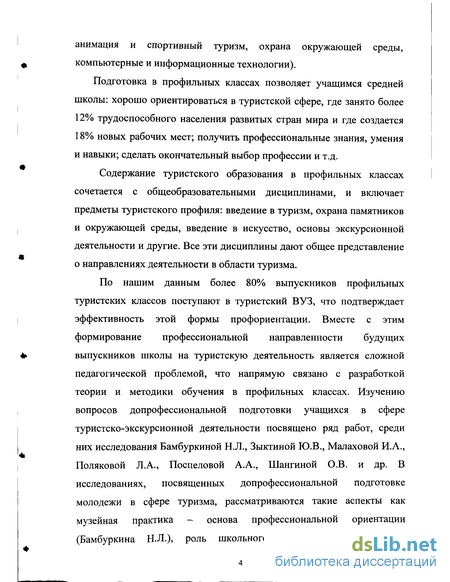 анимация и спортивный туризм, охрана окружающей среды, компьютерные и информационные технологии).

Подготовка в профильных классах позволяет учащимся средней школы: хорошо ориентироваться в туристской сфере, где занято более 12% трудоспособного населения развитых стран мира и где создается 18% новых рабочих мест; получить профессиональные знания, умения и навыки; сделать окончательный выбор профессии и т.д.

Содержание туристского образования в профильных классах сочетается с общеобразовательными дисциплинами, и включает предметы туристского профиля: введение в туризм, охрана памятников и окружающей среды, введение в искусство, основы экскурсионной деятельности и другие. Все эти дисциплины дают общее представление о направлениях деятельности в области туризма.

По нашим данным более 80% выпускников профильных туристских классов поступают в туристский ВУЗ, что подтверждает эффективность этой формы профориентации. Вместе с этим формирование профессиональной направленности будущих выпускников школы на туристскую деятельность является сложной педагогической проблемой, что напрямую связано с разработкой теории и методики обучения в профильных классах. Изучению вопросов допрофессиональной подготовки учащихся в сфере туристско-экскурсионной деятельности посвящено ряд работ, среди них исследования Бамбуркиной Н.Л., Зыктиной Ю.В., Малаховой И.А., Поляковой Л.А., Поспеловой А.А., Шангиной О.В. и др. В исследованиях, посвященных допрофессиональной подготовке молодежи в сфере туризма, рассматриваются такие аспекты как музейная практика – основа профессиональной ориентации (Бамбуркина Н.Л.), роль школьного

4

dsLib.net
библиотека диссертаций